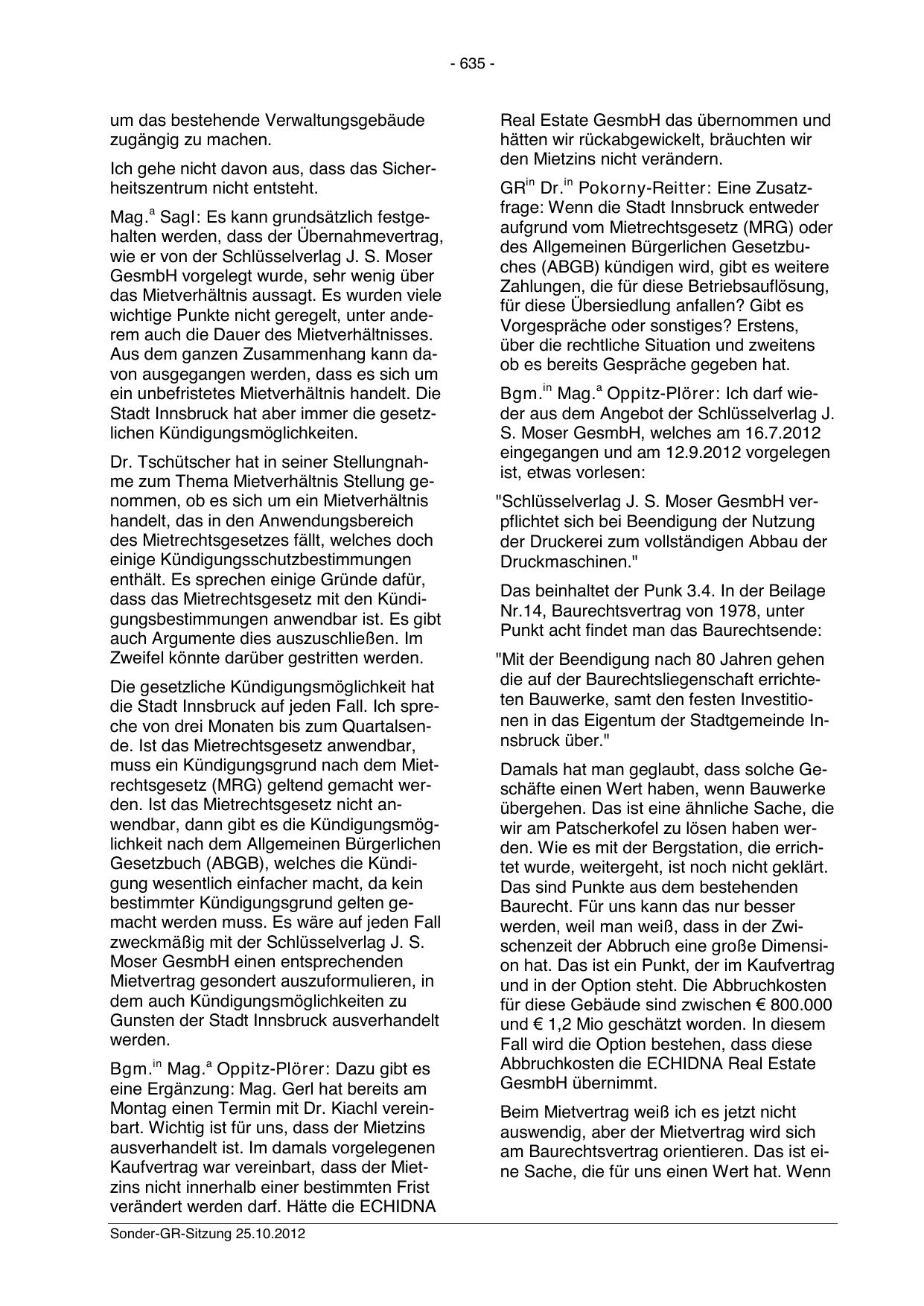 - 635 -

um das bestehende Verwaltungsgebäude zugängig zu machen.

Ich gehe nicht davon aus, dass das Sicherheitszentrum nicht entsteht.

Mag.$^{a}$ Sagl: Es kann grundsätzlich festgehalten werden, dass der Übernahmevertrag, wie er von der Schlüsselverlag J. S. Moser GesmbH vorgelegt wurde, sehr wenig über das Mietverhältnis aussagt. Es wurden viele wichtige Punkte nicht geregelt, unter anderem auch die Dauer des Mietverhältnisses. Aus dem ganzen Zusammenhang kann davon ausgegangen werden, dass es sich um ein unbefristetes Mietverhältnis handelt. Die Stadt Innsbruck hat aber immer die gesetzlichen Kündigungsmöglichkeiten.

Dr. Tschütscher hat in seiner Stellungnahme zum Thema Mietverhältnis Stellung genommen, ob es sich um ein Mietverhältnis handelt, das in den Anwendungsbereich des Mietrechtsgesetzes fällt, welches doch einige Kündigungsschutzbestimmungen enthält. Es sprechen einige Gründe dafür, dass das Mietrechtsgesetz mit den Kündigungsbestimmungen anwendbar ist. Es gibt auch Argumente dies auszuschließen. Im Zweifel könnte darüber gestritten werden.

Die gesetzliche Kündigungsmöglichkeit hat die Stadt Innsbruck auf jeden Fall. Ich spreche von drei Monaten bis zum Quartalsende. Ist das Mietrechtsgesetz anwendbar, muss ein Kündigungsgrund nach dem Mietrechtsgesetz (MRG) geltend gemacht werden. Ist das Mietrechtsgesetz nicht anwendbar, dann gibt es die Kündigungsmöglichkeit nach dem Allgemeinen Bürgerlichen Gesetzbuch (ABGB), welches die Kündigung wesentlich einfacher macht, da kein bestimmter Kündigungsgrund gelten gemacht werden muss. Es wäre auf jeden Fall zweckmäßig mit der Schlüsselverlag J. S. Moser GesmbH einen entsprechenden Mietvertrag gesondert auszuformulieren, in dem auch Kündigungsmöglichkeiten zu Gunsten der Stadt Innsbruck ausverhandelt werden.

Bgm.$^{in}$ Mag.$^{a}$ Oppitz-Plörer: Dazu gibt es eine Ergänzung: Mag. Gerl hat bereits am Montag einen Termin mit Dr. Kiachl vereinbart. Wichtig ist für uns, dass der Mietzins ausverhandelt ist. Im damals vorgelegenen Kaufvertrag war vereinbart, dass der Mietzins nicht innerhalb einer bestimmten Frist verändert werden darf. Hätte die ECHIDNA Real Estate GesmbH das übernommen und hätten wir rückabgewickelt, bräuchten wir den Mietzins nicht verändern.

GR$^{in}$ Dr.$^{in}$ Pokorny-Reitter: Eine Zusatzfrage: Wenn die Stadt Innsbruck entweder aufgrund vom Mietrechtsgesetz (MRG) oder des Allgemeinen Bürgerlichen Gesetzbuches (ABGB) kündigen wird, gibt es weitere Zahlungen, die für diese Betriebsauflösung, für diese Übersiedlung anfallen? Gibt es Vorgespräche oder sonstiges? Erstens, über die rechtliche Situation und zweitens ob es bereits Gespräche gegeben hat.

Bgm.$^{in}$ Mag.$^{a}$ Oppitz-Plörer: Ich darf wieder aus dem Angebot der Schlüsselverlag J. S. Moser GesmbH, welches am 16.7.2012 eingegangen und am 12.9.2012 vorgelegen ist, etwas vorlesen:

"Schlüsselverlag J. S. Moser GesmbH verpflichtet sich bei Beendigung der Nutzung der Druckerei zum vollständigen Abbau der Druckmaschinen."

Das beinhaltet der Punk 3.4. In der Beilage Nr.14, Baurechtsvertrag von 1978, unter Punkt acht findet man das Baurechtsende:

"Mit der Beendigung nach 80 Jahren gehen die auf der Baurechtsliegenschaft errichteten Bauwerke, samt den festen Investitionen in das Eigentum der Stadtgemeinde Innsbruck über."

Damals hat man geglaubt, dass solche Geschäfte einen Wert haben, wenn Bauwerke übergehen. Das ist eine ähnliche Sache, die wir am Patscherkofel zu lösen haben werden. Wie es mit der Bergstation, die errichtet wurde, weitergeht, ist noch nicht geklärt. Das sind Punkte aus dem bestehenden Baurecht. Für uns kann das nur besser werden, weil man weiß, dass in der Zwischenzeit der Abbruch eine große Dimension hat. Das ist ein Punkt, der im Kaufvertrag und in der Option steht. Die Abbruchkosten für diese Gebäude sind zwischen € 800.000 und € 1,2 Mio geschätzt worden. In diesem Fall wird die Option bestehen, dass diese Abbruchkosten die ECHIDNA Real Estate GesmbH übernimmt.

Beim Mietvertrag weiß ich es jetzt nicht auswendig, aber der Mietvertrag wird sich am Baurechtsvertrag orientieren. Das ist eine Sache, die für uns einen Wert hat. Wenn

Sonder-GR-Sitzung 25.10.2012